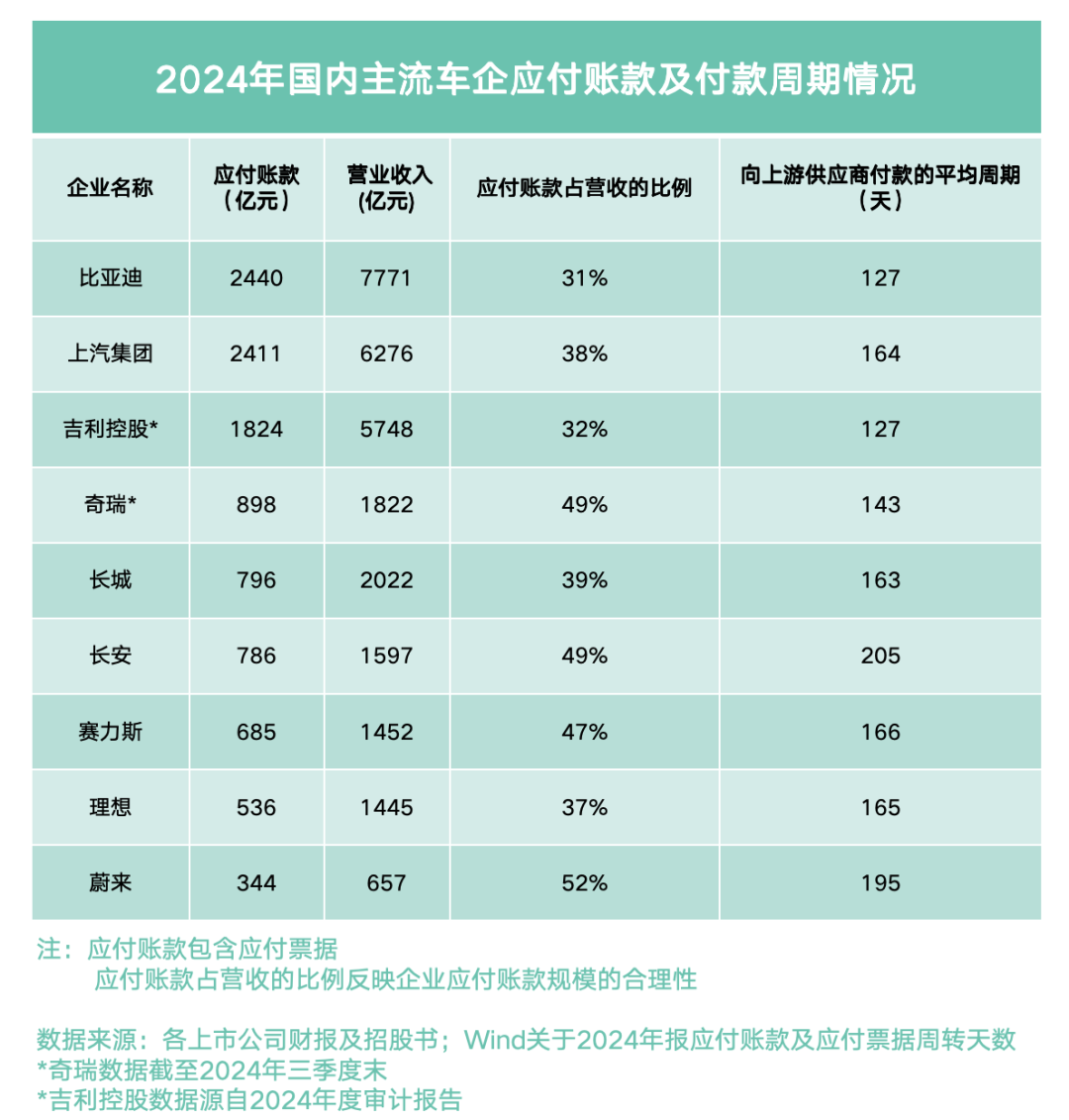 2024年国内主流车企应付账款及付款周期情况

| 企业名称 | 应付账款（亿元） | 营业收入(亿元) | 应付账款占营收的比例 | 向上游供应商付款的平均周期（天） |
|---|---|---|---|---|
| 比亚迪 | 2440 | 7771 | 31% | 127 |
| 上汽集团 | 2411 | 6276 | 38% | 164 |
| 吉利控股* | 1824 | 5748 | 32% | 127 |
| 奇瑞* | 898 | 1822 | 49% | 143 |
| 长城 | 796 | 2022 | 39% | 163 |
| 长安 | 786 | 1597 | 49% | 205 |
| 赛力斯 | 685 | 1452 | 47% | 166 |
| 理想 | 536 | 1445 | 37% | 165 |
| 蔚来 | 344 | 657 | 52% | 195 |

注：应付账款包含应付票据
应付账款占营收的比例反映企业应付账款规模的合理性

数据来源：各上市公司财报及招股书；Wind关于2024年报应付账款及应付票据周转天数
*奇瑞数据截至2024年三季度末
*吉利控股数据源自2024年度审计报告